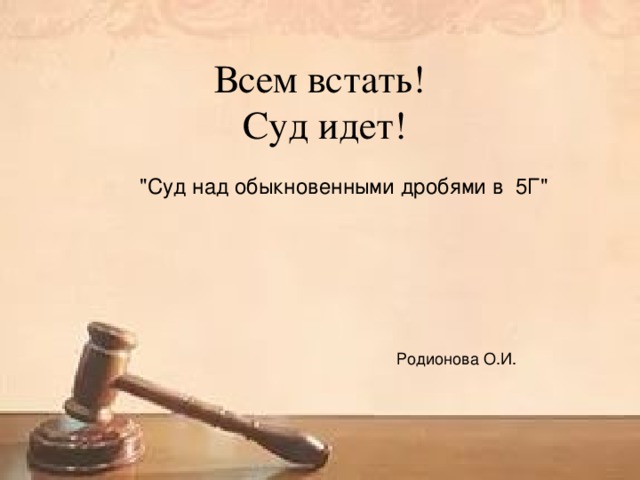 Всем встать!
Суд идет!

"Суд над обыкновенными дробями в 5Г"

Родионова О.И.